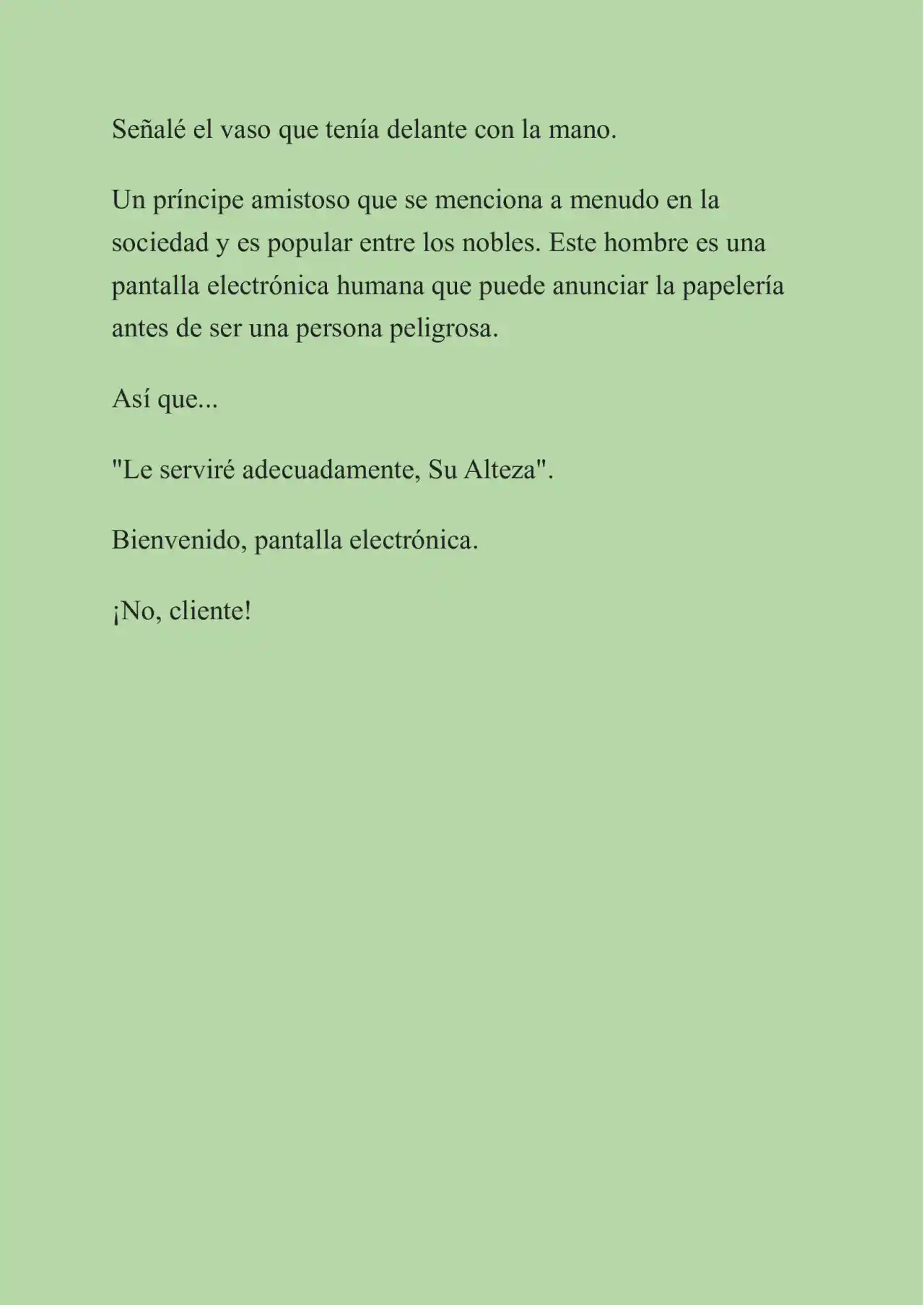 Señalé el vaso que tenía delante con la mano.

Un príncipe amistoso que se menciona a menudo en la sociedad y es popular entre los nobles. Este hombre es una pantalla electrónica humana que puede anunciar la papelería antes de ser una persona peligrosa.

Así que...

"Le serviré adecuadamente, Su Alteza".

Bienvenido, pantalla electrónica.

¡No, cliente!